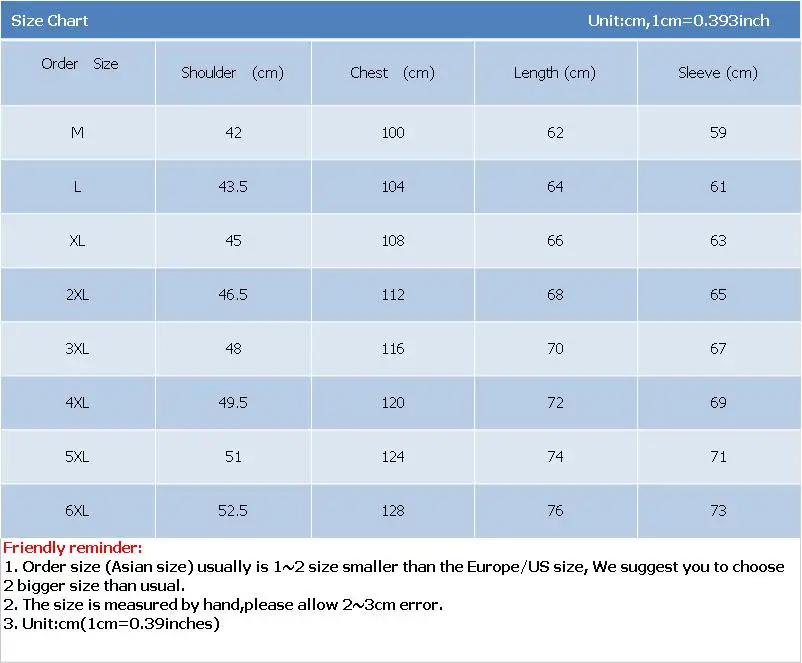 Size Chart Unit:cm,1cm=0.393inch

| Order Size | Shoulder (cm) | Chest (cm) | Length (cm) | Sleeve (cm) |
|---|---|---|---|---|
| M | 42 | 100 | 62 | 59 |
| L | 43.5 | 104 | 64 | 61 |
| XL | 45 | 108 | 66 | 63 |
| 2XL | 46.5 | 112 | 68 | 65 |
| 3XL | 48 | 116 | 70 | 67 |
| 4XL | 49.5 | 120 | 72 | 69 |
| 5XL | 51 | 124 | 74 | 71 |
| 6XL | 52.5 | 128 | 76 | 73 |

Friendly reminder:
1. Order size (Asian size) usually is 1~2 size smaller than the Europe/US size, We suggest you to choose 2 bigger size than usual.
2. The size is measured by hand,please allow 2~3cm error.
3. Unit:cm(1cm=0.39inches)